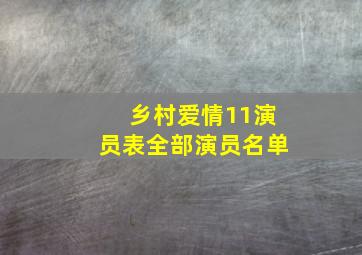 乡村爱情11演员表全部演员名单